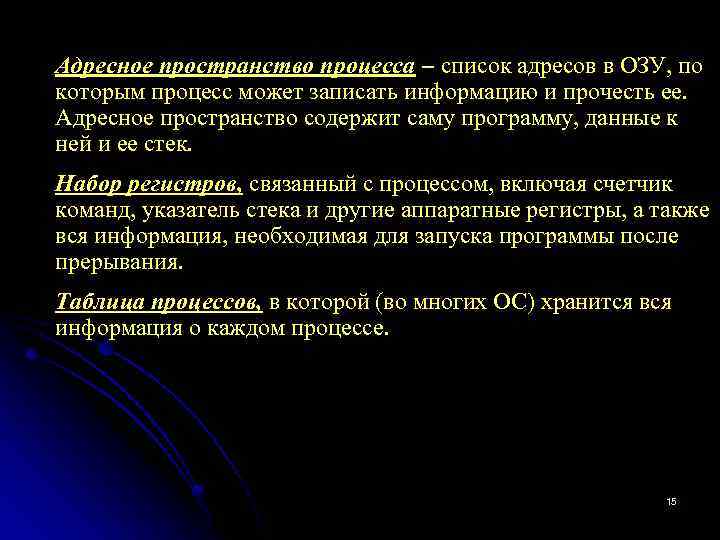 Адресное пространство процесса – список адресов в ОЗУ, по которым процесс может записать информацию и прочесть ее. Адресное пространство содержит саму программу, данные к ней и ее стек.

Набор регистров, связанный с процессом, включая счетчик команд, указатель стека и другие аппаратные регистры, а также вся информация, необходимая для запуска программы после прерывания.

Таблица процессов, в которой (во многих ОС) хранится вся информация о каждом процессе.

15